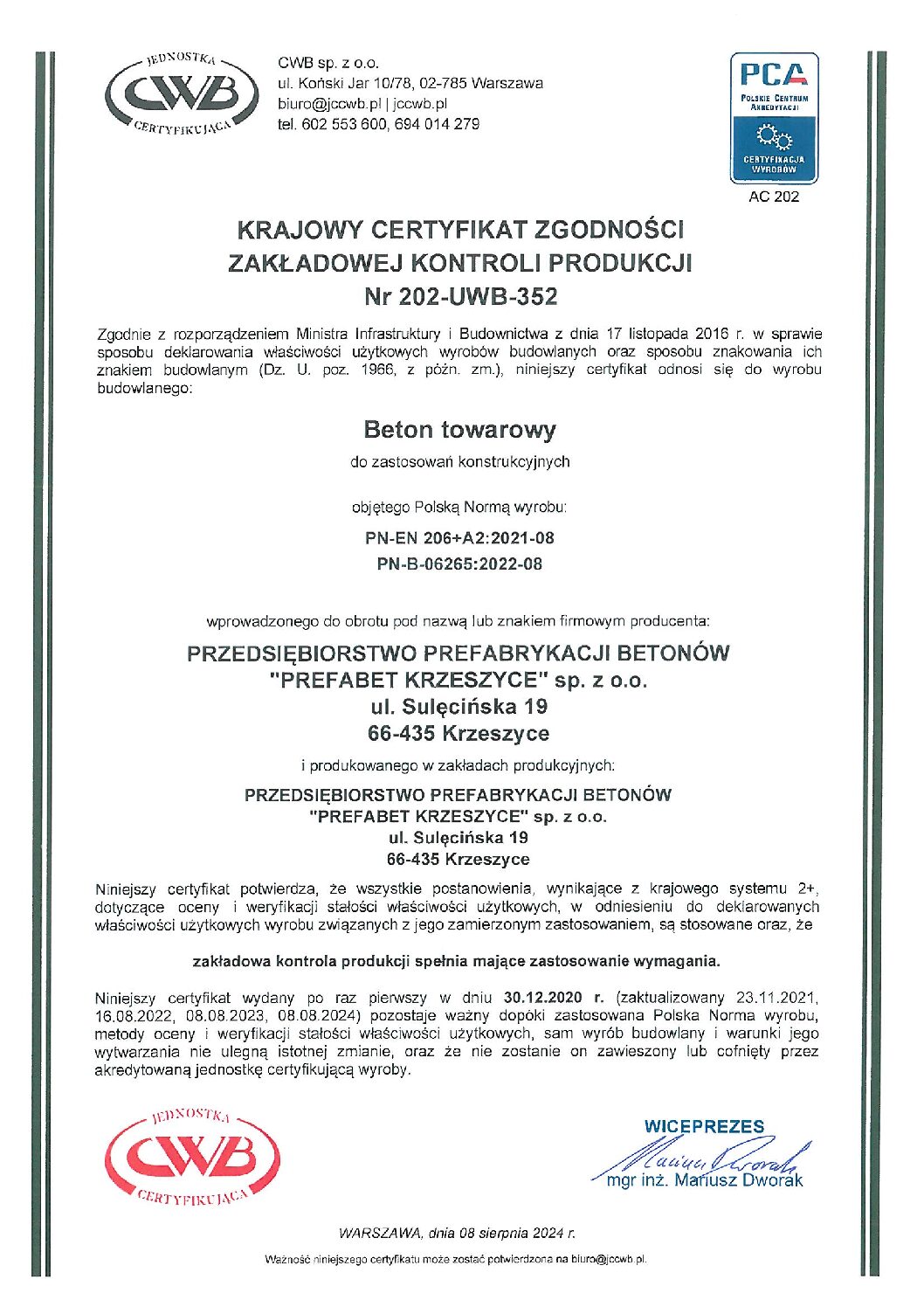 JEDNOSTKA
CWB
CERTYFIKUJĄCA

CWB sp. z o.o.
ul. Koński Jar 10/78, 02-785 Warszawa
biuro@jccwb.pl | jccwb.pl
tel. 602 553 600, 694 014 279

PCA
POLSKIE CENTRUM AKREDYTACJI
CERTYFIKACJA WYROBÓW
AC 202

KRAJOWY CERTYFIKAT ZGODNOŚCI
ZAKŁADOWEJ KONTROLI PRODUKCJI
Nr 202-UWB-352

Zgodnie z rozporządzeniem Ministra Infrastruktury i Budownictwa z dnia 17 listopada 2016 r. w sprawie sposobu deklarowania właściwości użytkowych wyrobów budowlanych oraz sposobu znakowania ich znakiem budowlanym (Dz. U. poz. 1966, z późn. zm.), niniejszy certyfikat odnosi się do wyrobu budowlanego:

Beton towarowy
do zastosowań konstrukcyjnych

objętego Polską Normą wyrobu:
PN-EN 206+A2:2021-08
PN-B-06265:2022-08

wprowadzonego do obrotu pod nazwą lub znakiem firmowym producenta:
PRZEDSIĘBIORSTWO PREFABRYKACJI BETONÓW
"PREFABET KRZESZYCE" sp. z o.o.
ul. Sulęcińska 19
66-435 Krzeszyce

i produkowanego w zakładach produkcyjnych:
PRZEDSIĘBIORSTWO PREFABRYKACJI BETONÓW
"PREFABET KRZESZYCE" sp. z o.o.
ul. Sulęcińska 19
66-435 Krzeszyce

Niniejszy certyfikat potwierdza, że wszystkie postanowienia, wynikające z krajowego systemu 2+, dotyczące oceny i weryfikacji stałości właściwości użytkowych, w odniesieniu do deklarowanych właściwości użytkowych wyrobu związanych z jego zamierzonym zastosowaniem, są stosowane oraz, że

zakładowa kontrola produkcji spełnia mające zastosowanie wymagania.

Niniejszy certyfikat wydany po raz pierwszy w dniu 30.12.2020 r. (zaktualizowany 23.11.2021, 16.08.2022, 08.08.2023, 08.08.2024) pozostaje ważny dopóki zastosowana Polska Norma wyrobu, metody oceny i weryfikacji stałości właściwości użytkowych, sam wyrób budowlany i warunki jego wytwarzania nie ulegną istotnej zmianie, oraz że nie zostanie on zawieszony lub cofnięty przez akredytowaną jednostkę certyfikującą wyroby.

JEDNOSTKA
CWB
CERTYFIKUJĄCA

WICEPREZES
Mariusz Dworak
mgr inż. Mariusz Dworak

WARSZAWA, dnia 08 sierpnia 2024 r.

Ważność niniejszego certyfikatu może zostać potwierdzona na biuro@jccwb.pl.